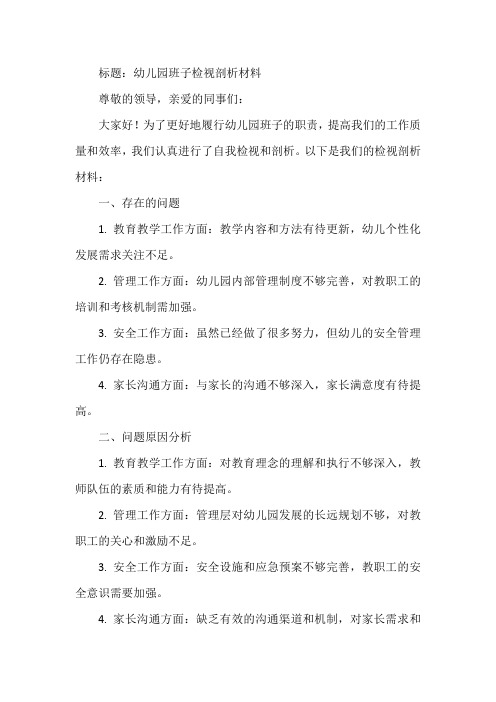 标题：幼儿园班子检视剖析材料

尊敬的领导，亲爱的同事们：

大家好！为了更好地履行幼儿园班子的职责，提高我们的工作质量和效率，我们认真进行了自我检视和剖析。以下是我们的检视剖析材料：

一、存在的问题

1. 教育教学工作方面：教学内容和方法有待更新，幼儿个性化发展需求关注不足。

2. 管理工作方面：幼儿园内部管理制度不够完善，对教职工的培训和考核机制需加强。

3. 安全工作方面：虽然已经做了很多努力，但幼儿的安全管理工作仍存在隐患。

4. 家长沟通方面：与家长的沟通不够深入，家长满意度有待提高。

二、问题原因分析

1. 教育教学工作方面：对教育理念的理解和执行不够深入，教师队伍的素质和能力有待提高。

2. 管理工作方面：管理层对幼儿园发展的长远规划不够，对教职工的关心和激励不足。

3. 安全工作方面：安全设施和应急预案不够完善，教职工的安全意识需要加强。

4. 家长沟通方面：缺乏有效的沟通渠道和机制，对家长需求和